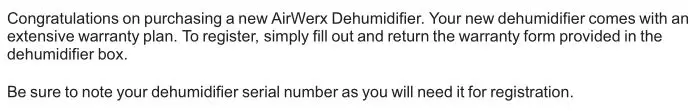 Congratulations on purchasing a new AirWerx Dehumidifier. Your new dehumidifier comes with an extensive warranty plan. To register, simply fill out and return the warranty form provided in the dehumidifier box.

Be sure to note your dehumidifier serial number as you will need it for registration.